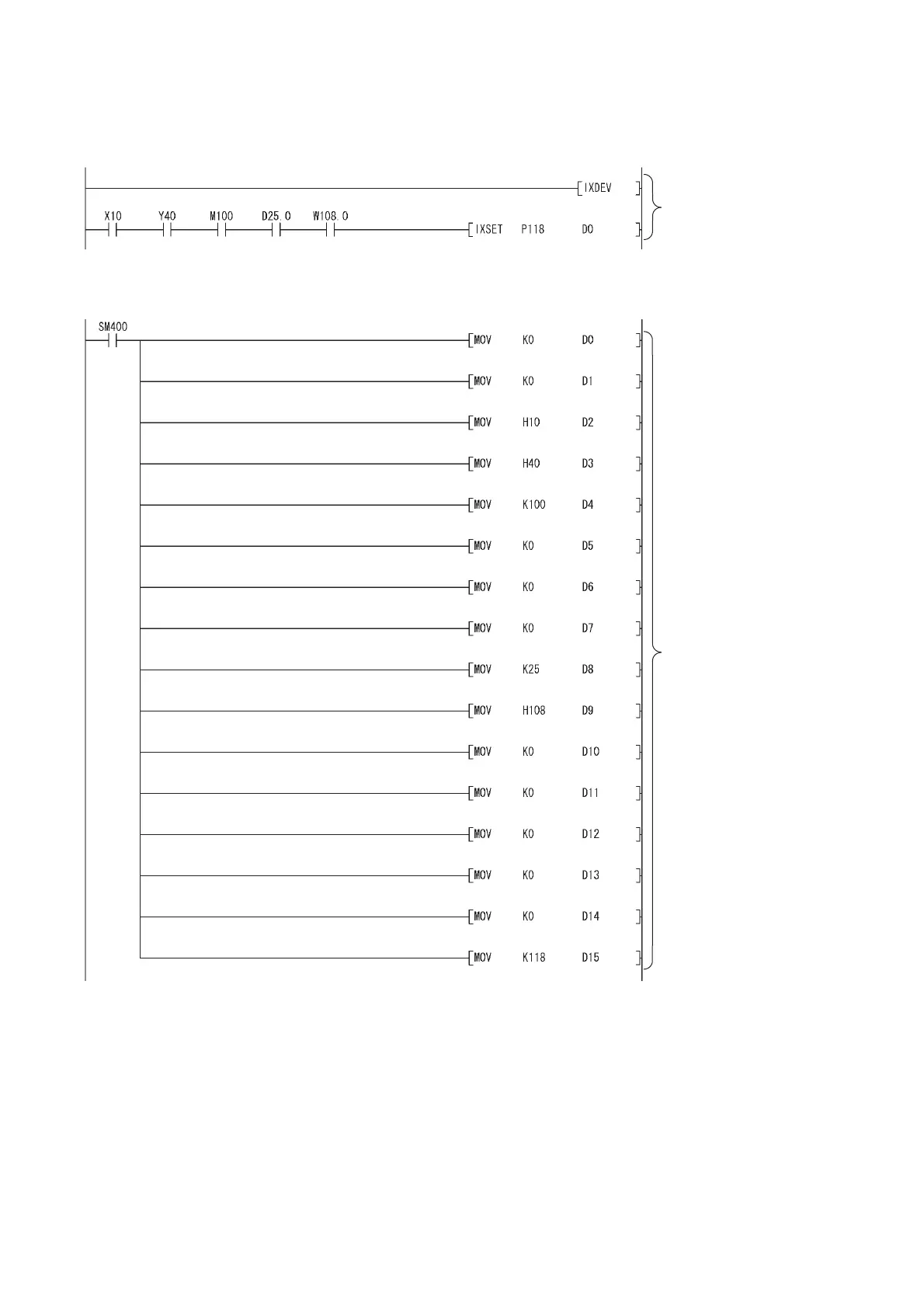 IXDEV
X10 Y40 M100 D25.0 W108.0
IXSET P118 D0

SM400
MOV K0 D0
MOV K0 D1
MOV H10 D2
MOV H40 D3
MOV K100 D4
MOV K0 D5
MOV K0 D6
MOV K0 D7
MOV K25 D8
MOV H108 D9
MOV K0 D10
MOV K0 D11
MOV K0 D12
MOV K0 D13
MOV K0 D14
MOV K118 D15